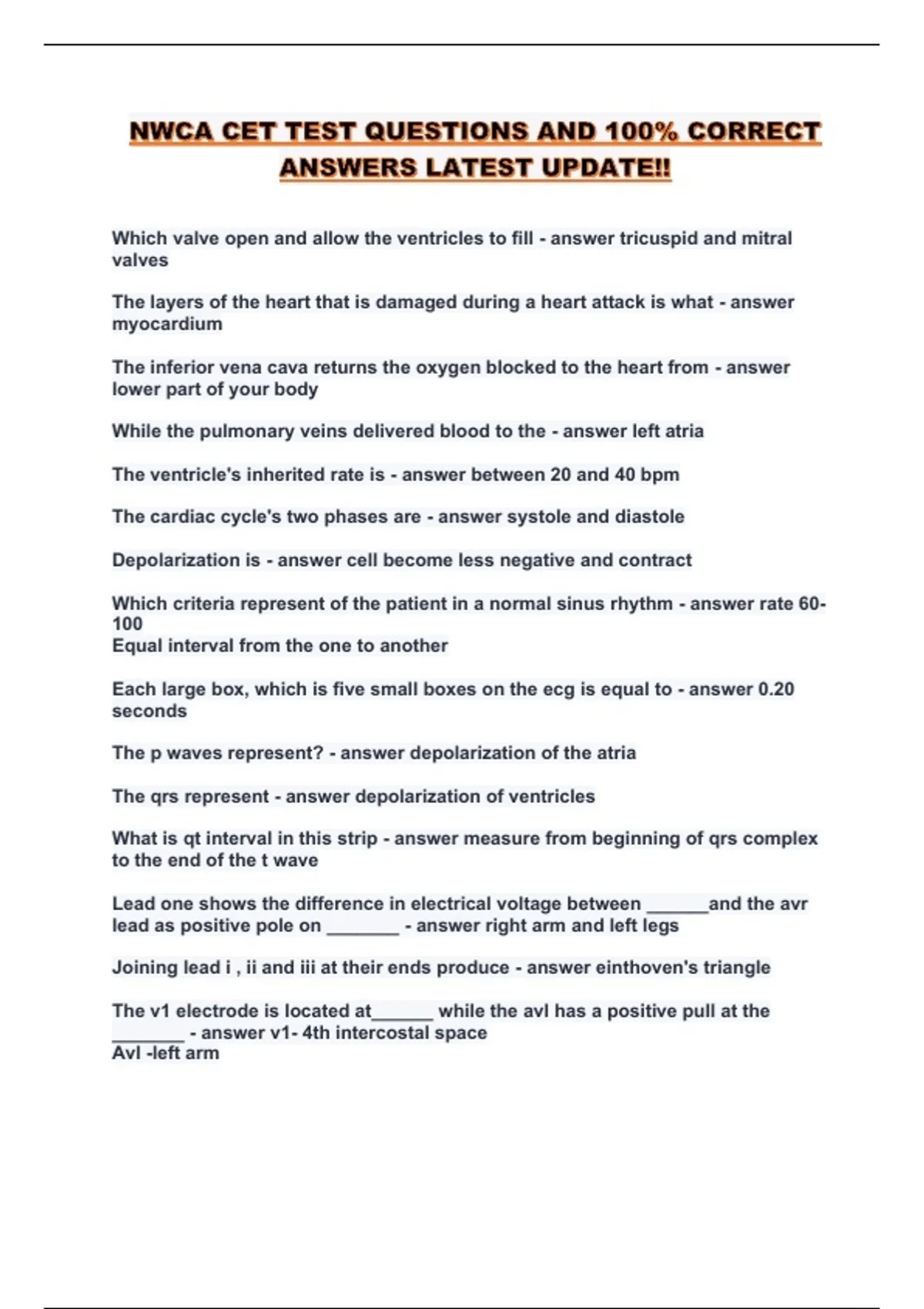 NWCA CET TEST QUESTIONS AND 100% CORRECT ANSWERS LATEST UPDATE!!

Which valve open and allow the ventricles to fill - answer tricuspid and mitral valves

The layers of the heart that is damaged during a heart attack is what - answer myocardium

The inferior vena cava returns the oxygen blocked to the heart from - answer lower part of your body

While the pulmonary veins delivered blood to the - answer left atria

The ventricle's inherited rate is - answer between 20 and 40 bpm

The cardiac cycle's two phases are - answer systole and diastole

Depolarization is - answer cell become less negative and contract

Which criteria represent of the patient in a normal sinus rhythm - answer rate 60-100
Equal interval from the one to another

Each large box, which is five small boxes on the ecg is equal to - answer 0.20 seconds

The p waves represent? - answer depolarization of the atria

The qrs represent - answer depolarization of ventricles

What is qt interval in this strip - answer measure from beginning of qrs complex to the end of the t wave

Lead one shows the difference in electrical voltage between ______and the avr lead as positive pole on _______ - answer right arm and left legs

Joining lead i , ii and iii at their ends produce - answer einthoven's triangle

The v1 electrode is located at______ while the avl has a positive pull at the _______ - answer v1- 4th intercostal space
Avl -left arm